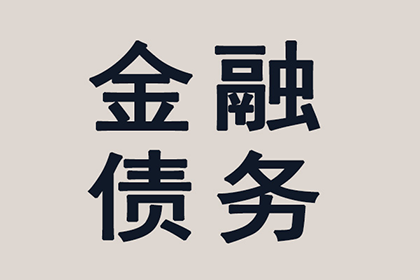 金融
债务